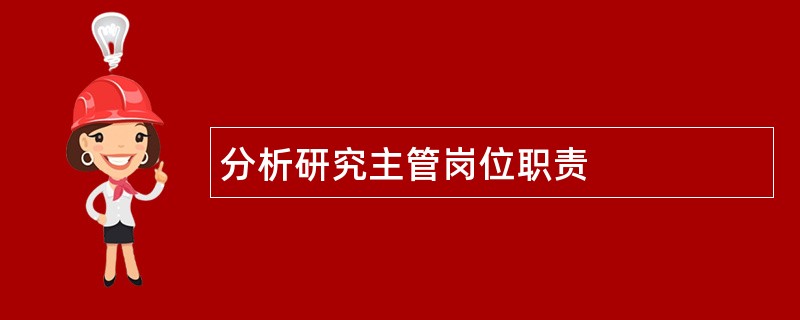 分析研究主管岗位职责